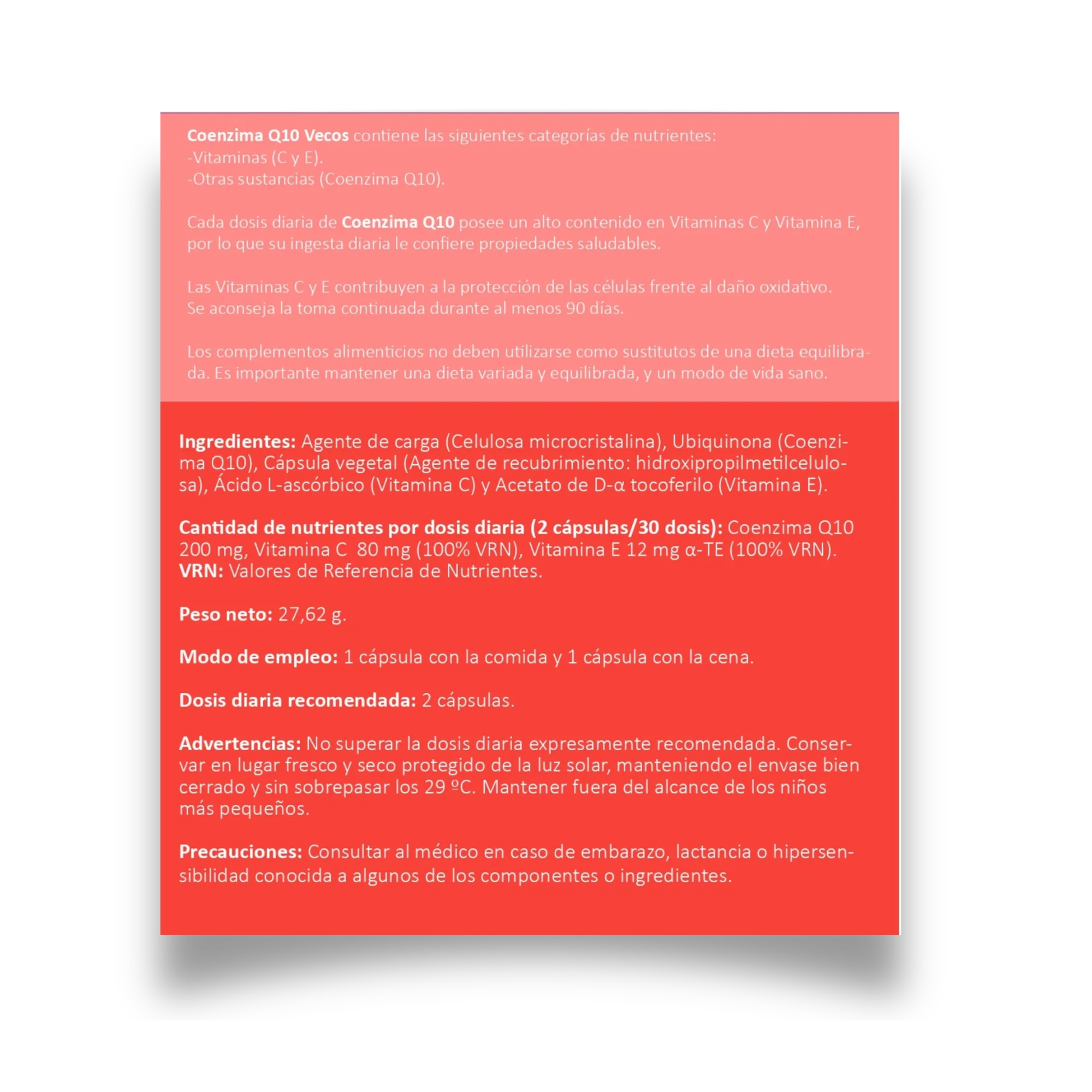 Coenzima Q10 Vecos contiene las siguientes categorías de nutrientes:
-Vitaminas (C y E).
-Otras sustancias (Coenzima Q10).

Cada dosis diaria de Coenzima Q10 posee un alto contenido en Vitaminas C y Vitamina E, por lo que su ingesta diaria le confiere propiedades saludables.

Las Vitaminas C y E contribuyen a la protección de las células frente al daño oxidativo. Se aconseja la toma continuada durante al menos 90 días.

Los complementos alimenticios no deben utilizarse como sustitutos de una dieta equilibrada. Es importante mantener una dieta variada y equilibrada, y un modo de vida sano.

Ingredientes: Agente de carga (Celulosa microcristalina), Ubiquinona (Coenzima Q10), Cápsula vegetal (Agente de recubrimiento: hidroxipropilmetilcelulosa), Ácido L-ascórbico (Vitamina C) y Acetato de D-α tocoferilo (Vitamina E).

Cantidad de nutrientes por dosis diaria (2 cápsulas/30 dosis): Coenzima Q10 200 mg, Vitamina C 80 mg (100% VRN), Vitamina E 12 mg α-TE (100% VRN).
VRN: Valores de Referencia de Nutrientes.

Peso neto: 27,62 g.

Modo de empleo: 1 cápsula con la comida y 1 cápsula con la cena.

Dosis diaria recomendada: 2 cápsulas.

Advertencias: No superar la dosis diaria expresamente recomendada. Conservar en lugar fresco y seco protegido de la luz solar, manteniendo el envase bien cerrado y sin sobrepasar los 29 ºC. Mantener fuera del alcance de los niños más pequeños.

Precauciones: Consultar al médico en caso de embarazo, lactancia o hipersensibilidad conocida a algunos de los componentes o ingredientes.